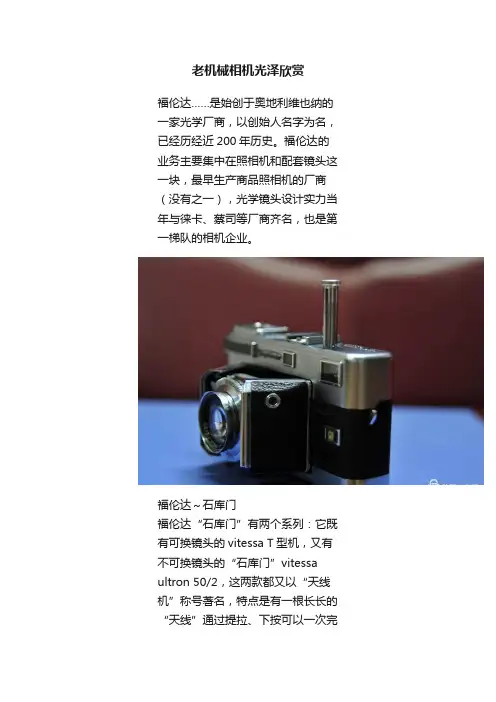 老机械相机光泽欣赏

福伦达……是始创于奥地利维也纳的一家光学厂商，以创始人名字为名，已经历经近200年历史。福伦达的业务主要集中在照相机和配套镜头这一块，最早生产商品照相机的厂商（没有之一），光学镜头设计实力当年与徕卡、蔡司等厂商齐名，也是第一梯队的相机企业。

福伦达～石库门

福伦达“石库门”有两个系列：它既有可换镜头的vitessa T型机，又有不可换镜头的“石库门”vitessa ultron 50/2，这两款都又以“天线机”称号著名，特点是有一根长长的“天线”通过提拉、下按可以一次完